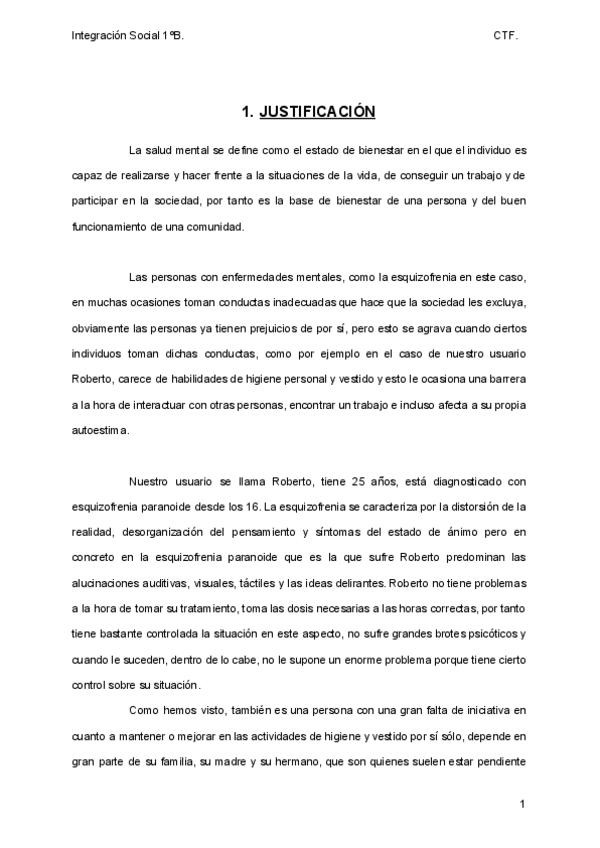 Integración Social 1ºB. CTF.

1. JUSTIFICACIÓN

La salud mental se define como el estado de bienestar en el que el individuo es capaz de realizarse y hacer frente a la situaciones de la vida, de conseguir un trabajo y de participar en la sociedad, por tanto es la base de bienestar de una persona y del buen funcionamiento de una comunidad.

Las personas con enfermedades mentales, como la esquizofrenia en este caso, en muchas ocasiones toman conductas inadecuadas que hace que la sociedad les excluya, obviamente las personas ya tienen prejuicios de por sí, pero esto se agrava cuando ciertos individuos toman dichas conductas, como por ejemplo en el caso de nuestro usuario Roberto, carece de habilidades de higiene personal y vestido y esto le ocasiona una barrera a la hora de interactuar con otras personas, encontrar un trabajo e incluso afecta a su propia autoestima.

Nuestro usuario se llama Roberto, tiene 25 años, está diagnosticado con esquizofrenia paranoide desde los 16. La esquizofrenia se caracteriza por la distorsión de la realidad, desorganización del pensamiento y síntomas del estado de ánimo pero en concreto en la esquizofrenia paranoide que es la que sufre Roberto predominan las alucinaciones auditivas, visuales, táctiles y las ideas delirantes. Roberto no tiene problemas a la hora de tomar su tratamiento, toma las dosis necesarias a las horas correctas, por tanto tiene bastante controlada la situación en este aspecto, no sufre grandes brotes psicóticos y cuando le suceden, dentro de lo cabe, no le supone un enorme problema porque tiene cierto control sobre su situación.

Como hemos visto, también es una persona con una gran falta de iniciativa en cuanto a mantener o mejorar en las actividades de higiene y vestido por sí sólo, depende en gran parte de su familia, su madre y su hermano, que son quienes suelen estar pendiente

1